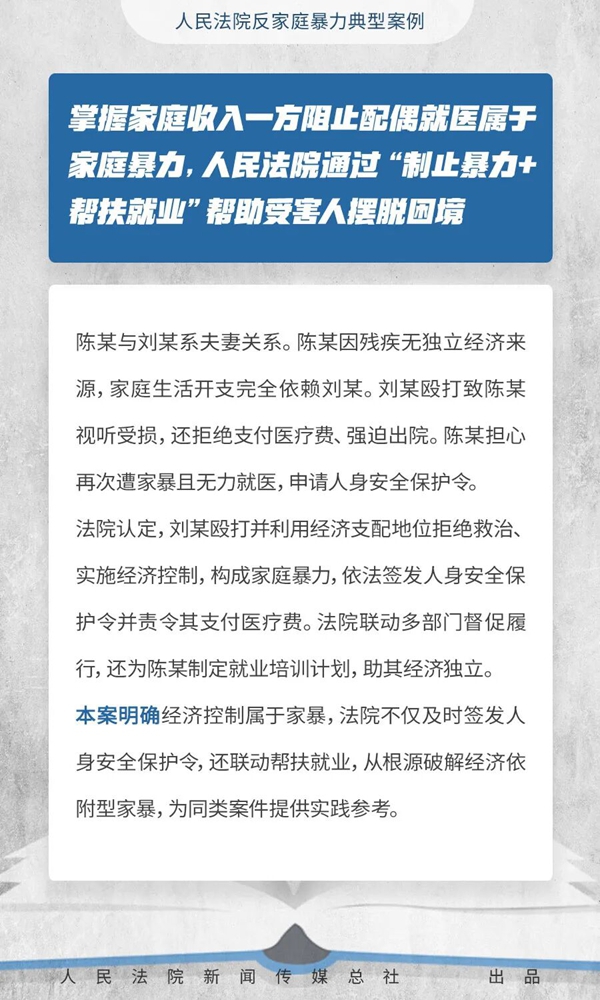 人民法院反家庭暴力典型案例

掌握家庭收入一方阻止配偶就医属于家庭暴力，人民法院通过“制止暴力+帮扶就业”帮助受害人摆脱困境

陈某与刘某系夫妻关系。陈某因残疾无独立经济来源，家庭生活开支完全依赖刘某。刘某殴打致陈某视听受损，还拒绝支付医疗费、强迫出院。陈某担心再次遭家暴且无力就医，申请人身安全保护令。

法院认定，刘某殴打并利用经济支配地位拒绝救治、实施经济控制，构成家庭暴力，依法签发人身安全保护令并责令其支付医疗费。法院联动多部门督促履行，还为陈某制定就业培训计划，助其经济独立。

本案明确经济控制属于家暴，法院不仅及时签发人身安全保护令，还联动帮扶就业，从根源破解经济依附型家暴，为同类案件提供实践参考。

人民法院新闻传媒总社 出品